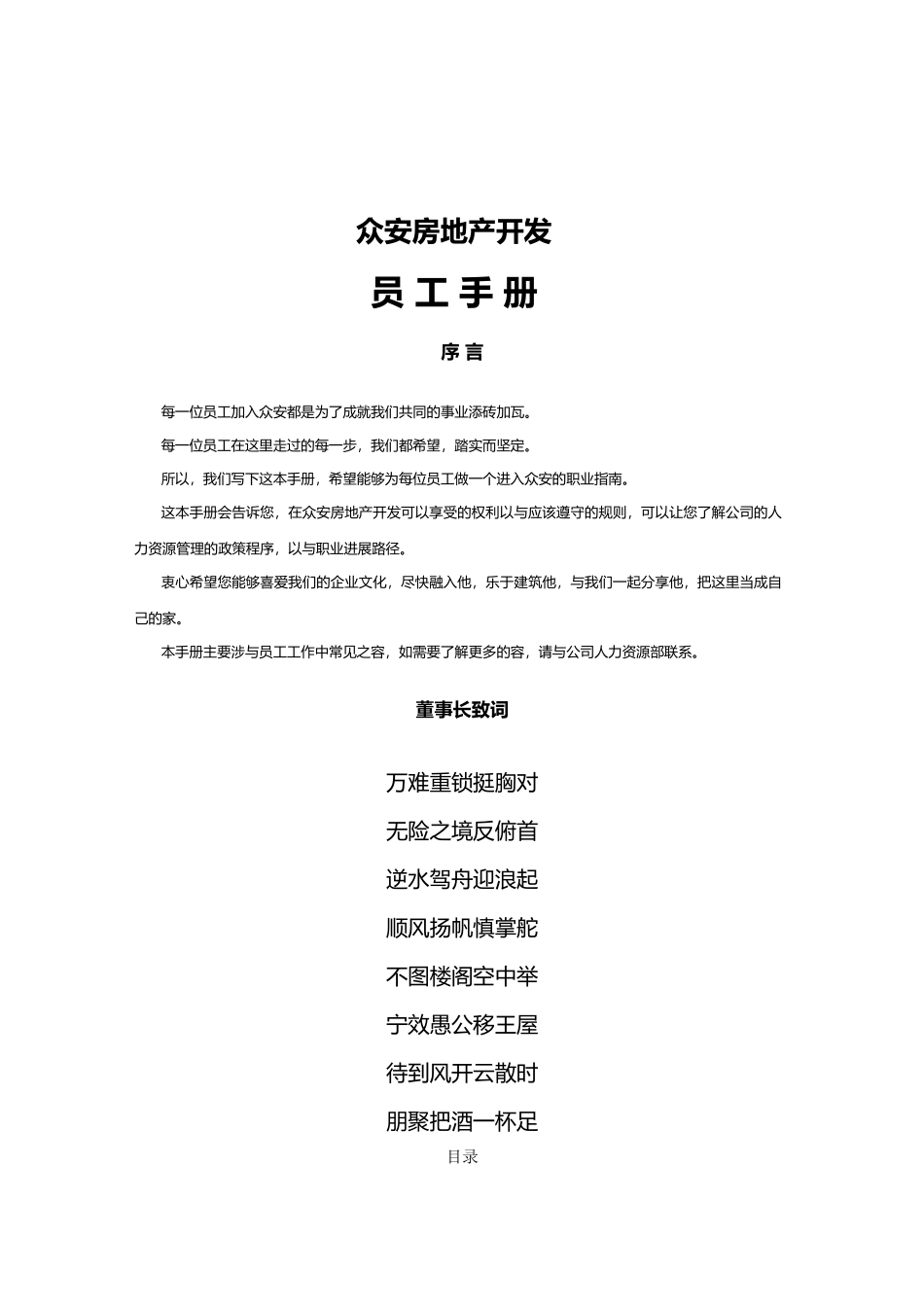 众安房地产开发

员 工 手 册

序 言

每一位员工加入众安都是为了成就我们共同的事业添砖加瓦。

每一位员工在这里走过的每一步，我们都希望，踏实而坚定。

所以，我们写下这本手册，希望能够为每位员工做一个进入众安的职业指南。

这本手册会告诉您，在众安房地产开发可以享受的权利以与应该遵守的规则，可以让您了解公司的人力资源管理的政策程序，以与职业进展路径。

衷心希望您能够喜爱我们的企业文化，尽快融入他，乐于建筑他，与我们一起分享他，把这里当成自己的家。

本手册主要涉与员工工作中常见之容，如需要了解更多的容，请与公司人力资源部联系。

董事长致词

万难重锁挺胸对

无险之境反俯首

逆水驾舟迎浪起

顺风扬帆慎掌舵

不图楼阁空中举

宁效愚公移王屋

待到风开云散时

朋聚把酒一杯足

目录